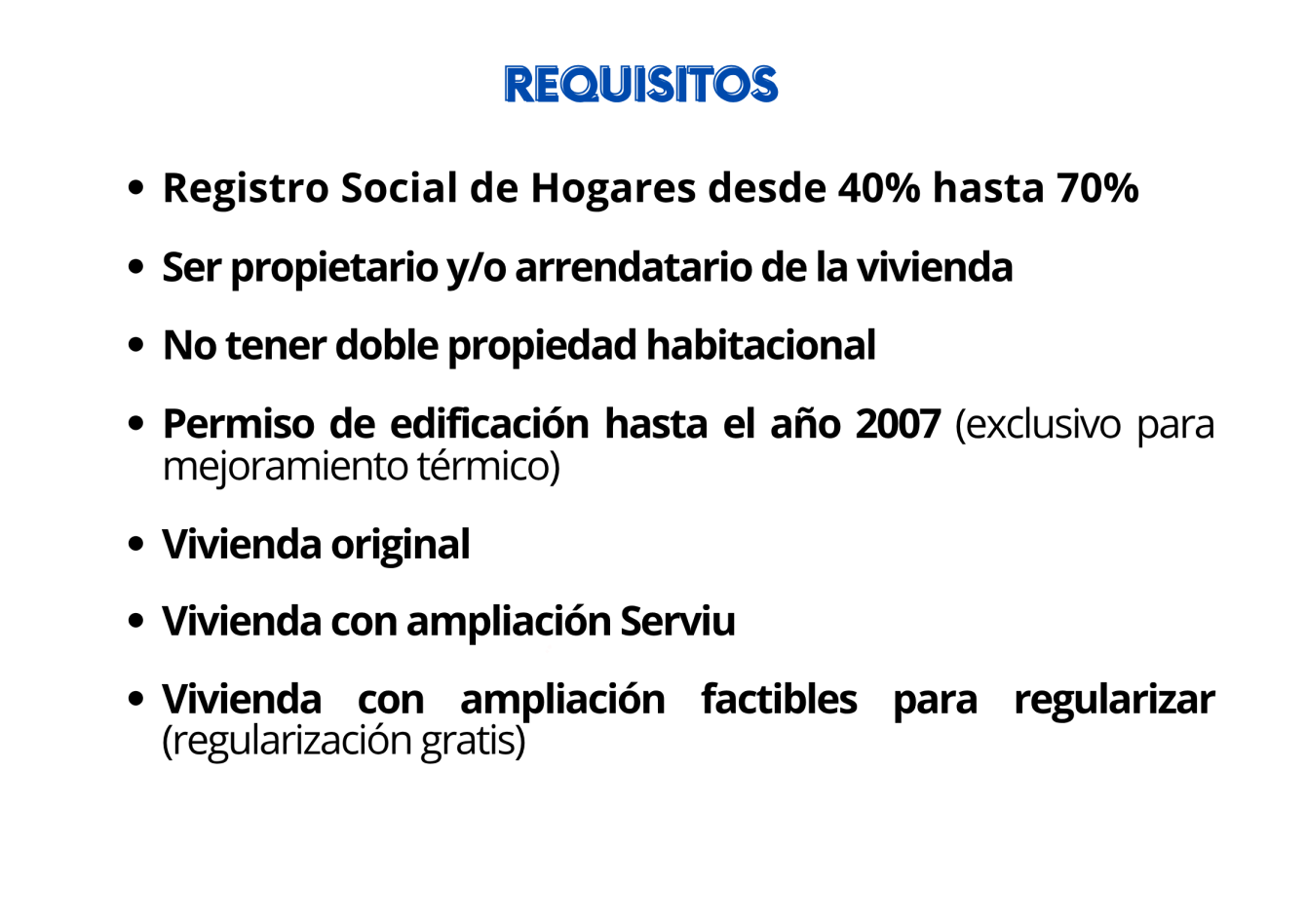 REQUISITOS

• Registro Social de Hogares desde 40% hasta 70%

• Ser propietario y/o arrendatario de la vivienda

• No tener doble propiedad habitacional

• Permiso de edificación hasta el año 2007 (exclusivo para mejoramiento térmico)

• Vivienda original

• Vivienda con ampliación Serviu

• Vivienda con ampliación factibles para regularizar (regularización gratis)